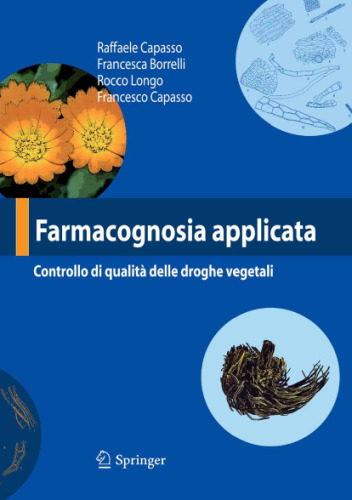 Raffaele Capasso
Francesca Borrelli
Rocco Longo
Francesco Capasso

Farmacognosia applicata

Controllo di qualità delle droghe vegetali

Springer